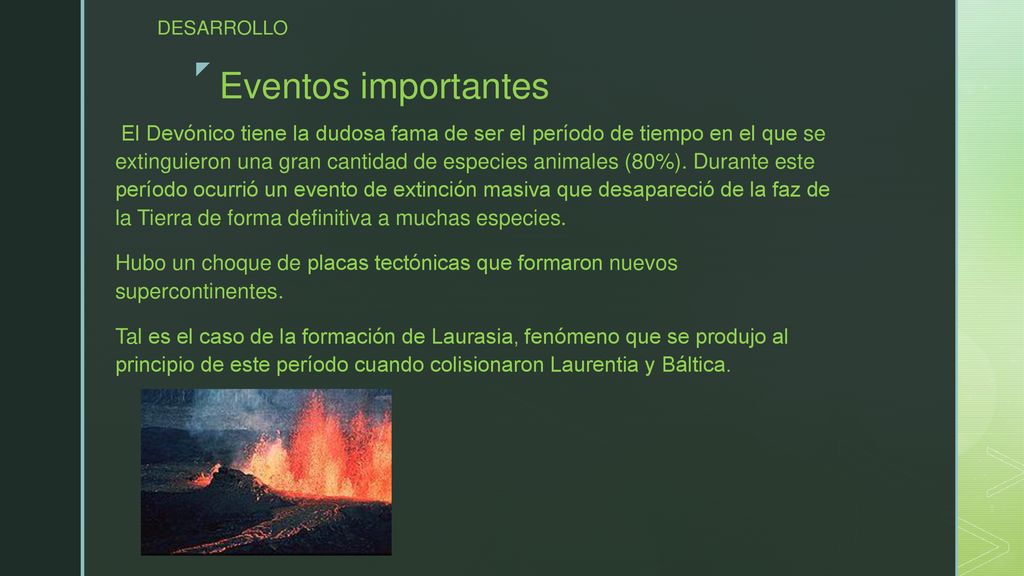 DESARROLLO

Eventos importantes

El Devónico tiene la dudosa fama de ser el período de tiempo en el que se extinguieron una gran cantidad de especies animales (80%). Durante este período ocurrió un evento de extinción masiva que desapareció de la faz de la Tierra de forma definitiva a muchas especies.

Hubo un choque de placas tectónicas que formaron nuevos supercontinentes.

Tal es el caso de la formación de Laurasia, fenómeno que se produjo al principio de este período cuando colisionaron Laurentia y Báltica.